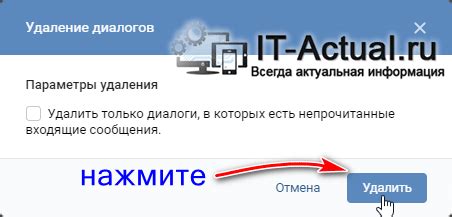 Удаление диалогов

IT-Actual.ru
Всегда актуальная информация

Параметры удаления

Удалить только диалоги, в которых есть непрочитанные входящие сообщения.

нажмите

Отмена

Удалить